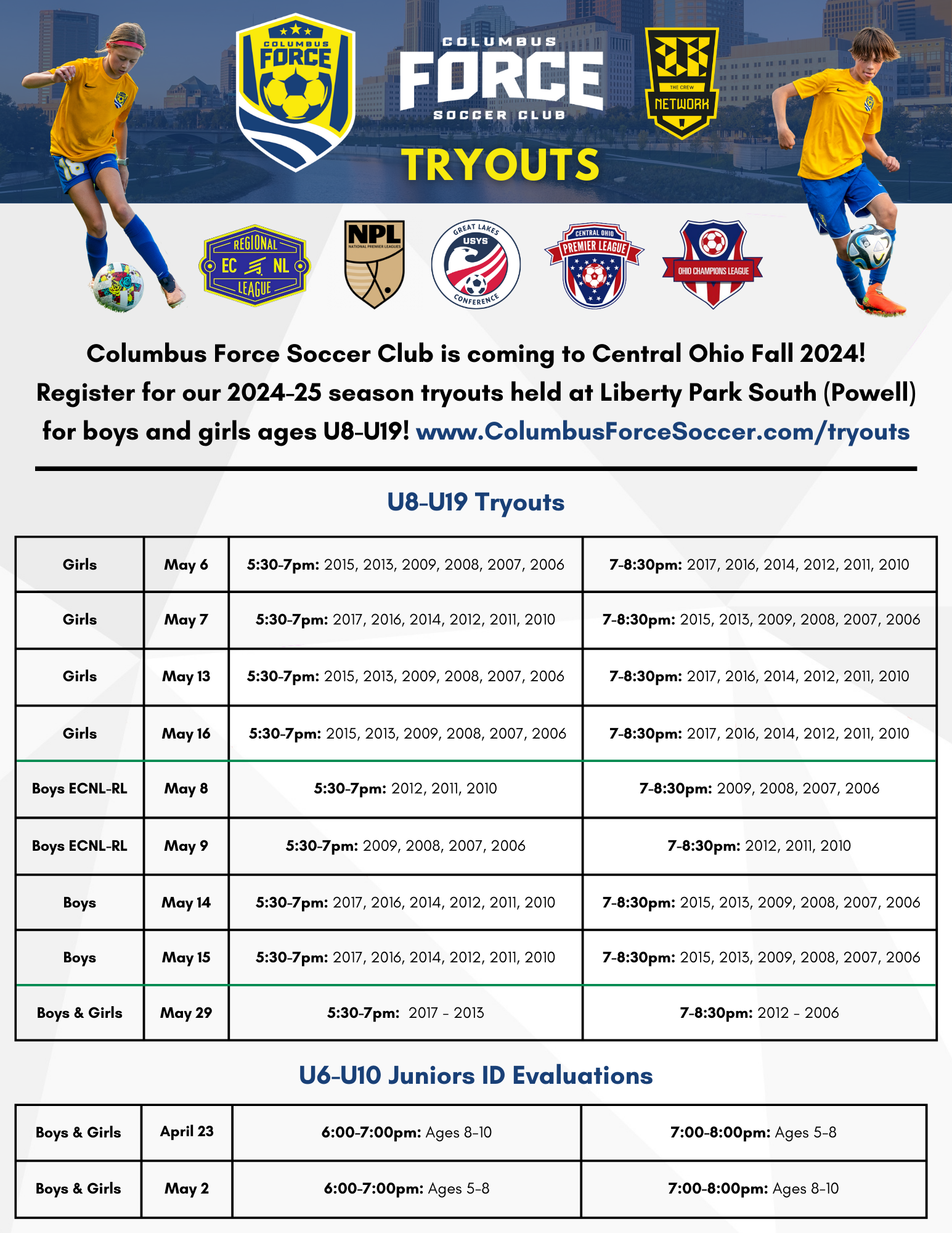 COLUMBUS FORCE

COLUMBUS FORCE SOCCER CLUB

THE CREW NETWORK

TRYOUTS

REGIONAL EC NL LEAGUE

NPL NATIONAL PREMIER LEAGUES

GREAT LAKES USYS CONFERENCE

CENTRAL OHIO PREMIER LEAGUE

OHIO CHAMPIONS LEAGUE

Columbus Force Soccer Club is coming to Central Ohio Fall 2024! Register for our 2024-25 season tryouts held at Liberty Park South (Powell) for boys and girls ages U8-U19! www.ColumbusForceSoccer.com/tryouts

U8-U19 Tryouts

| Girls | May 6 | 5:30-7pm: 2015, 2013, 2009, 2008, 2007, 2006 | 7-8:30pm: 2017, 2016, 2014, 2012, 2011, 2010 |
|---|---|---|---|
| Girls | May 7 | 5:30-7pm: 2017, 2016, 2014, 2012, 2011, 2010 | 7-8:30pm: 2015, 2013, 2009, 2008, 2007, 2006 |
| Girls | May 13 | 5:30-7pm: 2015, 2013, 2009, 2008, 2007, 2006 | 7-8:30pm: 2017, 2016, 2014, 2012, 2011, 2010 |
| Girls | May 16 | 5:30-7pm: 2015, 2013, 2009, 2008, 2007, 2006 | 7-8:30pm: 2017, 2016, 2014, 2012, 2011, 2010 |
| Boys ECNL-RL | May 8 | 5:30-7pm: 2012, 2011, 2010 | 7-8:30pm: 2009, 2008, 2007, 2006 |
| Boys ECNL-RL | May 9 | 5:30-7pm: 2009, 2008, 2007, 2006 | 7-8:30pm: 2012, 2011, 2010 |
| Boys | May 14 | 5:30-7pm: 2017, 2016, 2014, 2012, 2011, 2010 | 7-8:30pm: 2015, 2013, 2009, 2008, 2007, 2006 |
| Boys | May 15 | 5:30-7pm: 2017, 2016, 2014, 2012, 2011, 2010 | 7-8:30pm: 2015, 2013, 2009, 2008, 2007, 2006 |
| Boys & Girls | May 29 | 5:30-7pm: 2017 - 2013 | 7-8:30pm: 2012 - 2006 |

U6-U10 Juniors ID Evaluations

| Boys & Girls | April 23 | 6:00-7:00pm: Ages 8-10 | 7:00-8:00pm: Ages 5-8 |
|---|---|---|---|
| Boys & Girls | May 2 | 6:00-7:00pm: Ages 5-8 | 7:00-8:00pm: Ages 8-10 |